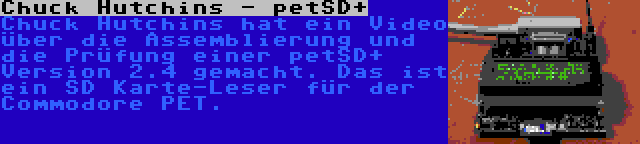 Chuck Hutchins - petSD+

Chuck Hutchins hat ein Video über die Assemblierung und die Prüfung einer petSD+ Version 2.4 gemacht. Das ist ein SD Karte-Leser für der Commodore PET.